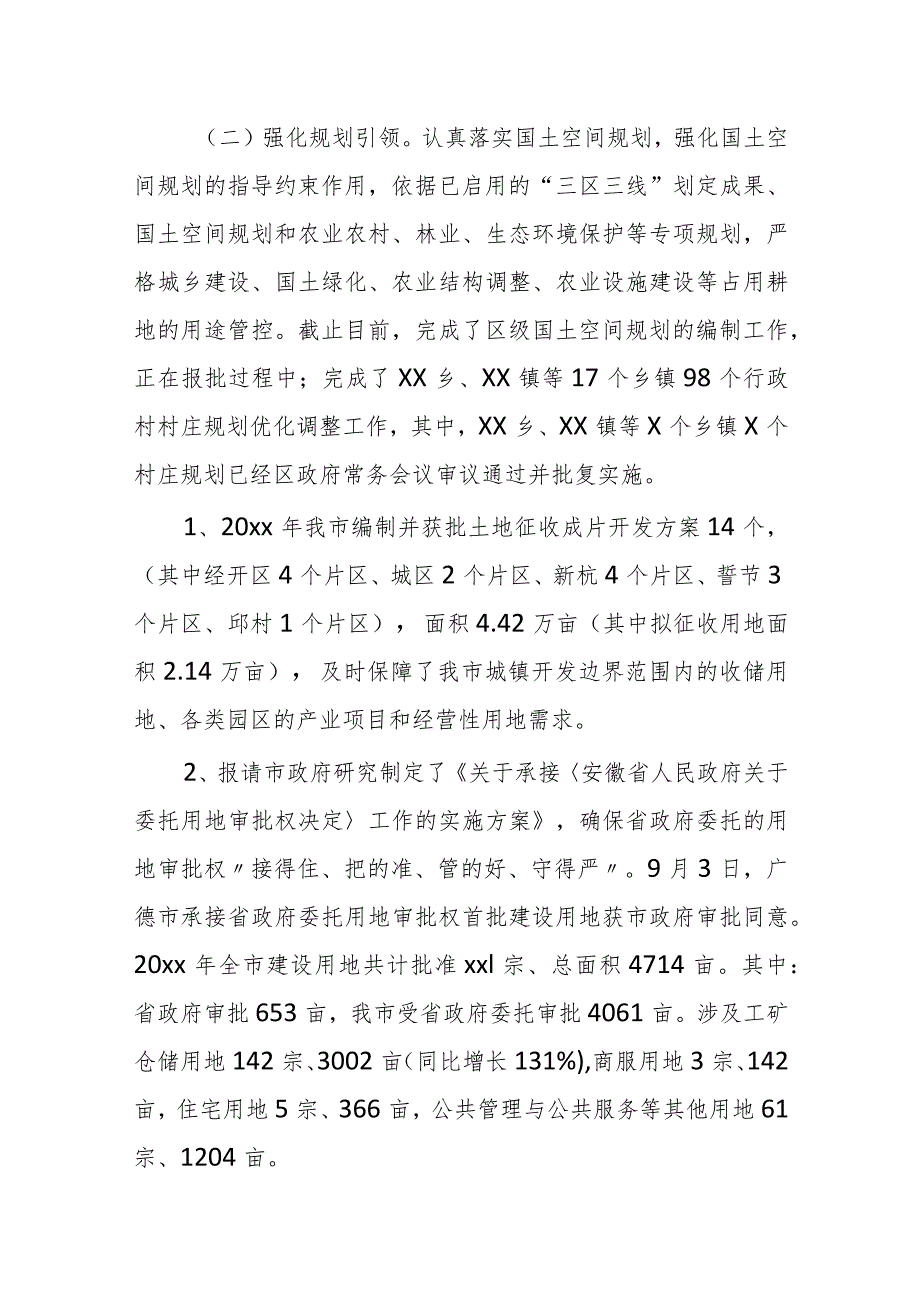 （二）强化规划引领。认真落实国土空间规划，强化国土空间规划的指导约束作用，依据已启用的“三区三线”划定成果、国土空间规划和农业农村、林业、生态环境保护等专项规划，严格城乡建设、国土绿化、农业结构调整、农业设施建设等占用耕地的用途管控。截止目前，完成了区级国土空间规划的编制工作，正在报批过程中；完成了XX乡、XX镇等17个乡镇98个行政村村庄规划优化调整工作，其中，XX乡、XX镇等X个乡镇X个村庄规划已经区政府常务会议审议通过并批复实施。

1、20xx年我市编制并获批土地征收成片开发方案14个，（其中经开区4个片区、城区2个片区、新杭4个片区、誓节3个片区、邱村1个片区），面积4.42万亩（其中拟征收用地面积2.14万亩），及时保障了我市城镇开发边界范围内的收储用地、各类园区的产业项目和经营性用地需求。

2、报请市政府研究制定了《关于承接〈安徽省人民政府关于委托用地审批权决定〉工作的实施方案》，确保省政府委托的用地审批权〃接得住、把的准、管的好、守得严〃。9月3日，广德市承接省政府委托用地审批权首批建设用地获市政府审批同意。20xx年全市建设用地共计批准xxl宗、总面积4714亩。其中：省政府审批653亩，我市受省政府委托审批4061亩。涉及工矿仓储用地142宗、3002亩(同比增长131%),商服用地3宗、142亩，住宅用地5宗、366亩，公共管理与公共服务等其他用地61宗、1204亩。